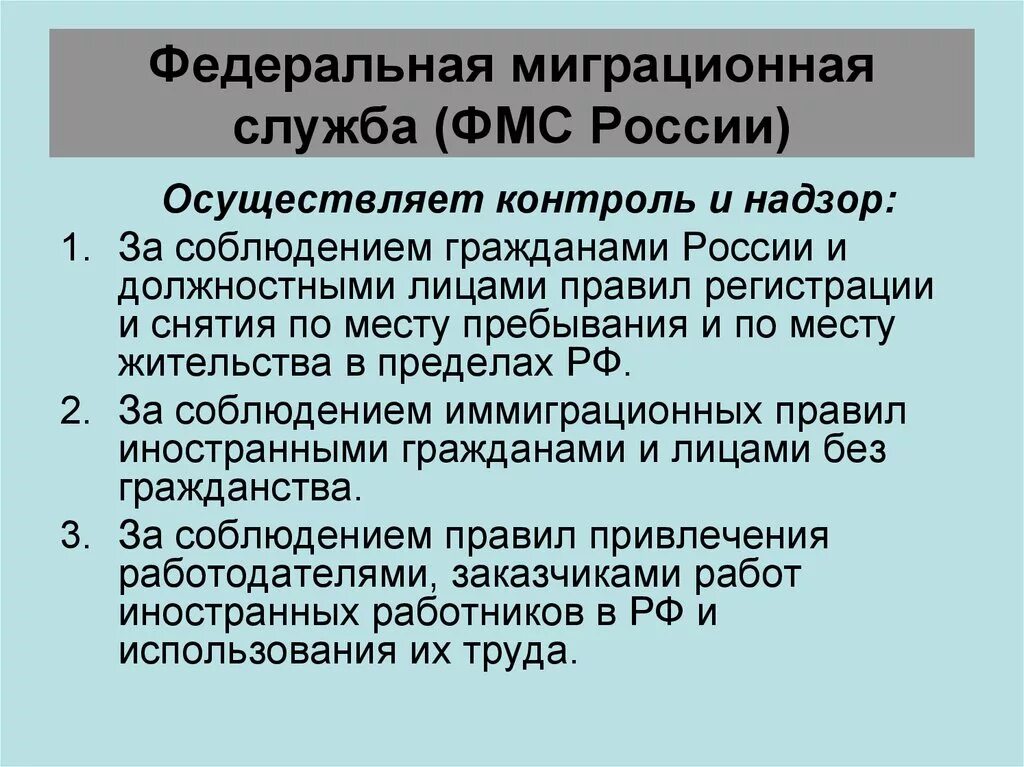 Федеральная миграционная служба (ФМС России)

Осуществляет контроль и надзор:

1. За соблюдением гражданами России и должностными лицами правил регистрации и снятия по месту пребывания и по месту жительства в пределах РФ.
2. За соблюдением иммиграционных правил иностранными гражданами и лицами без гражданства.
3. За соблюдением правил привлечения работодателями, заказчиками работ иностранных работников в РФ и использования их труда.